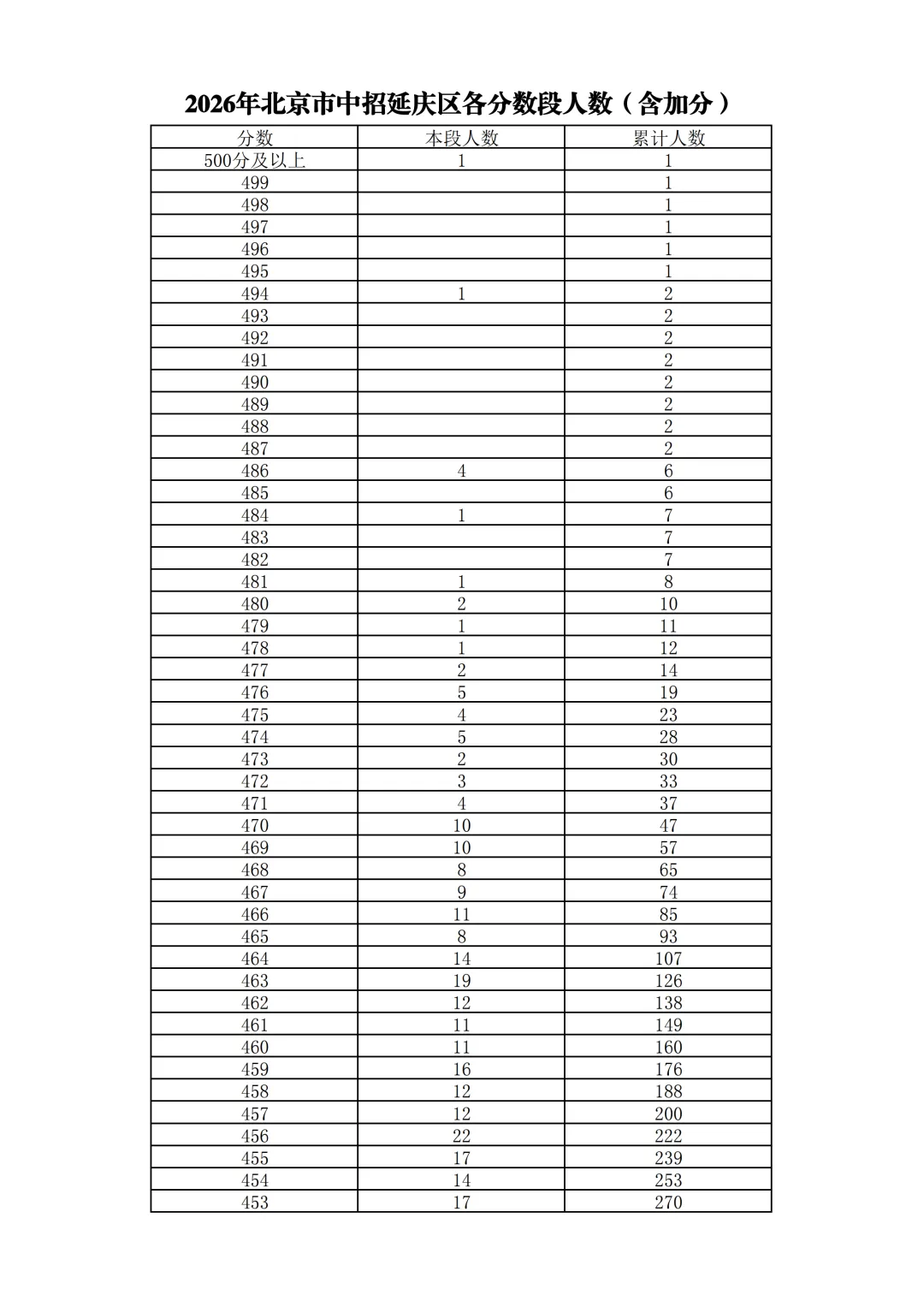 2026年北京市中招延庆区各分数段人数（含加分）

| 分数 | 本段人数 | 累计人数 |
|---|---|---|
| 500分及以上 | 1 | 1 |
| 499 |  | 1 |
| 498 |  | 1 |
| 497 |  | 1 |
| 496 |  | 1 |
| 495 |  | 1 |
| 494 | 1 | 2 |
| 493 |  | 2 |
| 492 |  | 2 |
| 491 |  | 2 |
| 490 |  | 2 |
| 489 |  | 2 |
| 488 |  | 2 |
| 487 |  | 2 |
| 486 | 4 | 6 |
| 485 |  | 6 |
| 484 | 1 | 7 |
| 483 |  | 7 |
| 482 |  | 7 |
| 481 | 1 | 8 |
| 480 | 2 | 10 |
| 479 | 1 | 11 |
| 478 | 1 | 12 |
| 477 | 2 | 14 |
| 476 | 5 | 19 |
| 475 | 4 | 23 |
| 474 | 5 | 28 |
| 473 | 2 | 30 |
| 472 | 3 | 33 |
| 471 | 4 | 37 |
| 470 | 10 | 47 |
| 469 | 10 | 57 |
| 468 | 8 | 65 |
| 467 | 9 | 74 |
| 466 | 11 | 85 |
| 465 | 8 | 93 |
| 464 | 14 | 107 |
| 463 | 19 | 126 |
| 462 | 12 | 138 |
| 461 | 11 | 149 |
| 460 | 11 | 160 |
| 459 | 16 | 176 |
| 458 | 12 | 188 |
| 457 | 12 | 200 |
| 456 | 22 | 222 |
| 455 | 17 | 239 |
| 454 | 14 | 253 |
| 453 | 17 | 270 |